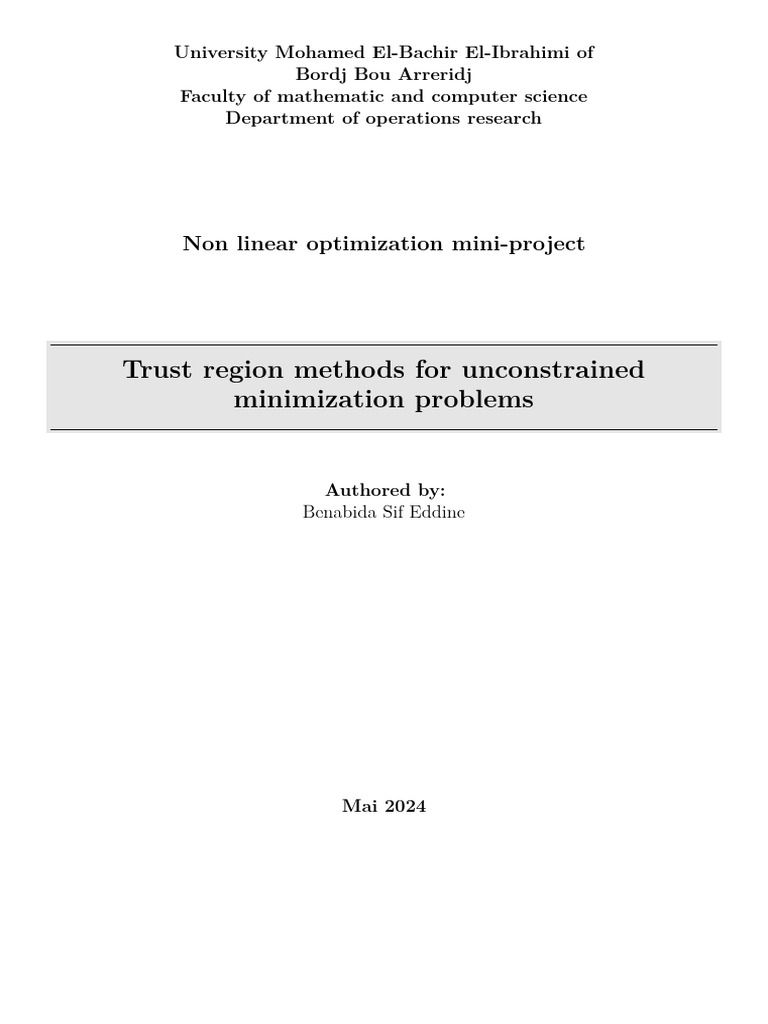 University Mohamed El-Bachir El-Ibrahimi of Bordj Bou Arreridj
Faculty of mathematic and computer science
Department of operations research

Non linear optimization mini-project

Trust region methods for unconstrained minimization problems

Authored by:
Benabida Sif Eddine

Mai 2024